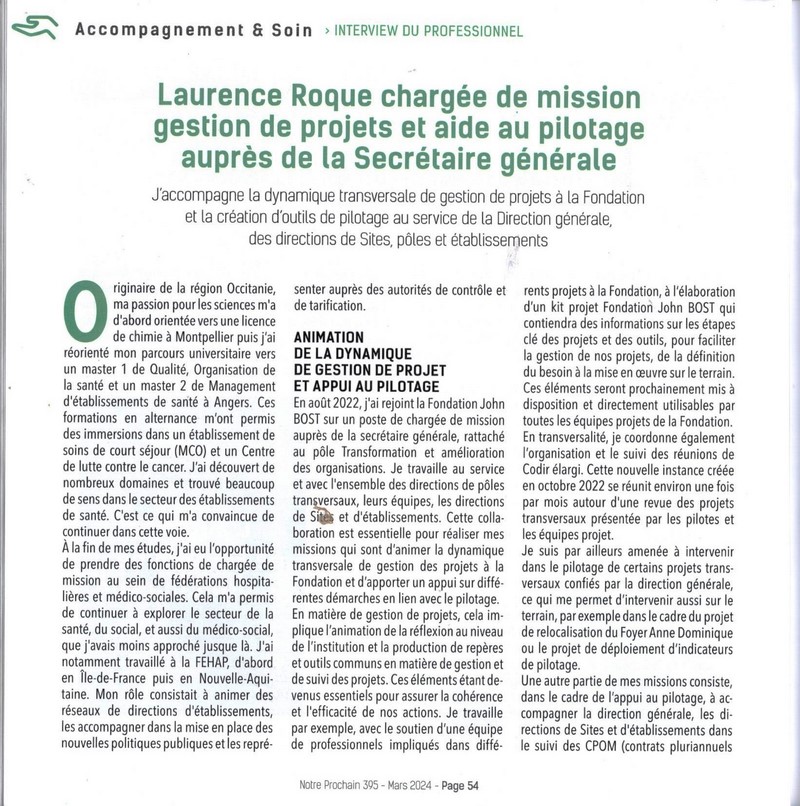 Accompagnement & Soin › INTERVIEW DU PROFESSIONNEL

Laurence Roque chargée de mission gestion de projets et aide au pilotage auprès de la Secrétaire générale

J'accompagne la dynamique transversale de gestion de projets à la Fondation et la création d'outils de pilotage au service de la Direction générale, des directions de Sites, pôles et établissements

Originaire de la région Occitanie, ma passion pour les sciences m'a d'abord orientée vers une licence de chimie à Montpellier puis j'ai réorienté mon parcours universitaire vers un master 1 de Qualité, Organisation de la santé et un master 2 de Management d'établissements de santé à Angers. Ces formations en alternance m'ont permis des immersions dans un établissement de soins de court séjour (MCO) et un Centre de lutte contre le cancer. J'ai découvert de nombreux domaines et trouvé beaucoup de sens dans le secteur des établissements de santé. C'est ce qui m'a convaincue de continuer dans cette voie.
À la fin de mes études, j'ai eu l'opportunité de prendre des fonctions de chargée de mission au sein de fédérations hospitalières et médico-sociales. Cela m'a permis de continuer à explorer le secteur de la santé, du social, et aussi du médico-social, que j'avais moins approché jusque là. J'ai notamment travaillé à la FEHAP, d'abord en Île-de-France puis en Nouvelle-Aquitaine. Mon rôle consistait à animer des réseaux de directions d'établissements, les accompagner dans la mise en place des nouvelles politiques publiques et les représenter auprès des autorités de contrôle et de tarification.

ANIMATION DE LA DYNAMIQUE DE GESTION DE PROJET ET APPUI AU PILOTAGE
En août 2022, j'ai rejoint la Fondation John BOST sur un poste de chargée de mission auprès de la secrétaire générale, rattaché au pôle Transformation et amélioration des organisations. Je travaille au service et avec l'ensemble des directions de pôles transversaux, leurs équipes, les directions de Sites et d'établissements. Cette collaboration est essentielle pour réaliser mes missions qui sont d'animer la dynamique transversale de gestion des projets à la Fondation et d'apporter un appui sur différentes démarches en lien avec le pilotage.
En matière de gestion de projets, cela implique l'animation de la réflexion au niveau de l'institution et la production de repères et outils communs en matière de gestion et de suivi des projets. Ces éléments étant devenus essentiels pour assurer la cohérence et l'efficacité de nos actions. Je travaille par exemple, avec le soutien d'une équipe de professionnels impliqués dans différents projets à la Fondation, à l'élaboration d'un kit projet Fondation John BOST qui contiendra des informations sur les étapes clé des projets et des outils, pour faciliter la gestion de nos projets, de la définition du besoin à la mise en œuvre sur le terrain. Ces éléments seront prochainement mis à disposition et directement utilisables par toutes les équipes projets de la Fondation.
En transversalité, je coordonne également l'organisation et le suivi des réunions de Codir élargi. Cette nouvelle instance créée en octobre 2022 se réunit environ une fois par mois autour d'une revue des projets transversaux présentée par les pilotes et les équipes projet.
Je suis par ailleurs amenée à intervenir dans le pilotage de certains projets transversaux confiés par la direction générale, ce qui me permet d'intervenir aussi sur le terrain, par exemple dans le cadre du projet de relocalisation du Foyer Anne Dominique ou le projet de déploiement d'indicateurs de pilotage.
Une autre partie de mes missions consiste, dans le cadre de l'appui au pilotage, à accompagner la direction générale, les directions de Sites et d'établissements dans le suivi des CPOM (contrats pluriannuels

Notre Prochain 395 - Mars 2024 - Page 54